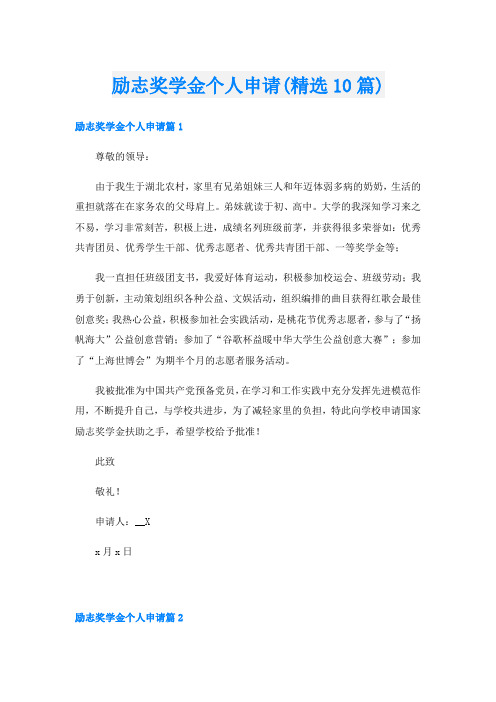 励志奖学金个人申请(精选10篇)

励志奖学金个人申请篇1

尊敬的领导：

由于我生于湖北农村，家里有兄弟姐妹三人和年迈体弱多病的奶奶，生活的重担就落在在家务农的父母肩上。弟妹就读于初、高中。大学的我深知学习来之不易，学习非常刻苦，积极上进，成绩名列班级前茅，并获得很多荣誉如：优秀共青团员、优秀学生干部、优秀志愿者、优秀共青团干部、一等奖学金等；

我一直担任班级团支书，我爱好体育运动，积极参加校运会、班级劳动；我勇于创新，主动策划组织各种公益、文娱活动，组织编排的曲目获得红歌会最佳创意奖；我热心公益，积极参加社会实践活动，是桃花节优秀志愿者，参与了“扬帆海大”公益创意营销；参加了“谷歌杯益暖中华大学生公益创意大赛”；参加了“上海世博会”为期半个月的志愿者服务活动。

我被批准为中国共产党预备党员，在学习和工作实践中充分发挥先进模范作用，不断提升自己，与学校共进步，为了减轻家里的负担，特此向学校申请国家励志奖学金扶助之手，希望学校给予批准！

此致

敬礼！

申请人：__X

x月x日

励志奖学金个人申请篇2